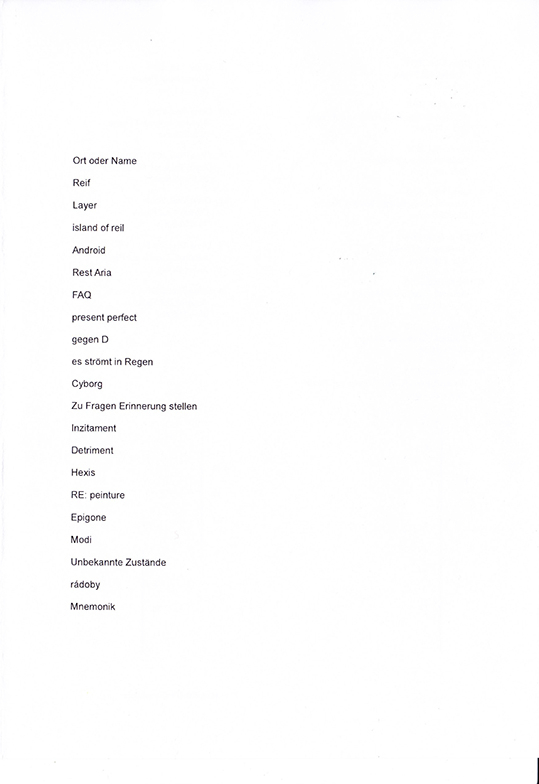 Ort oder Name

Reif

Layer

island of reil

Android

Rest Aria

FAQ

present perfect

gegen D

es strömt in Regen

Cyborg

Zu Fragen Erinnerung stellen

Inzitament

Detriment

Hexis

RE: peinture

Epigone

Modi

Unbekannte Zustände

rádoby

Mnemonik